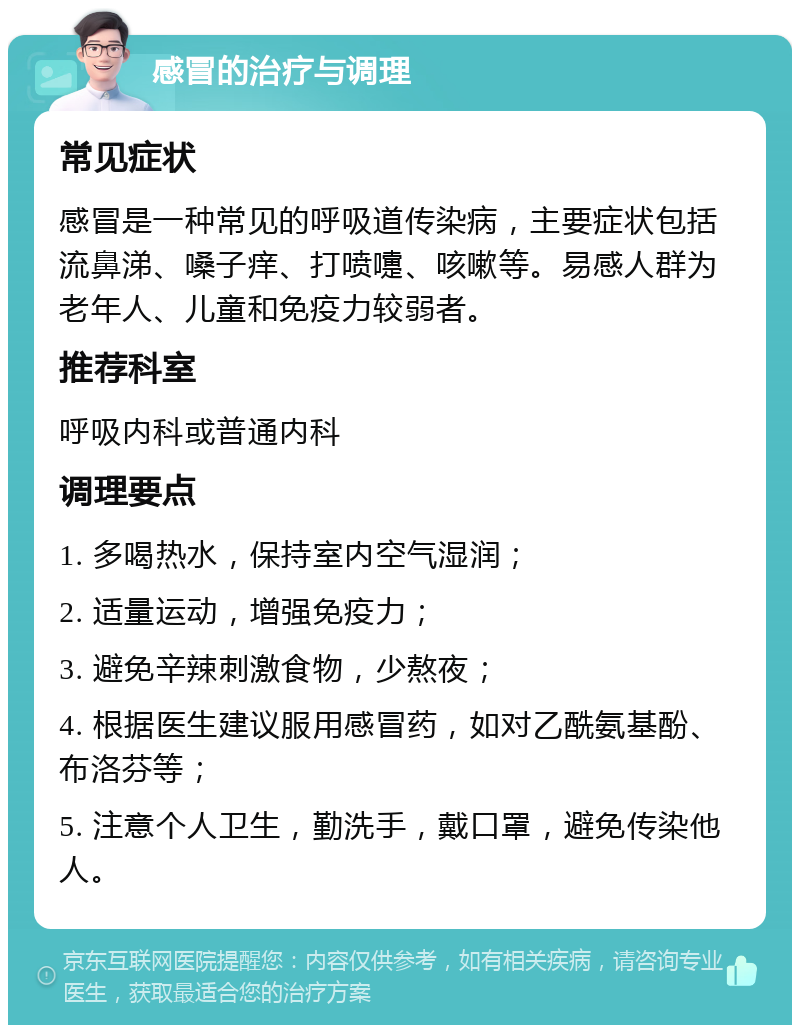 感冒的治疗与调理

常见症状

感冒是一种常见的呼吸道传染病，主要症状包括流鼻涕、嗓子痒、打喷嚏、咳嗽等。易感人群为老年人、儿童和免疫力较弱者。

推荐科室

呼吸内科或普通内科

调理要点

1. 多喝热水，保持室内空气湿润；

2. 适量运动，增强免疫力；

3. 避免辛辣刺激食物，少熬夜；

4. 根据医生建议服用感冒药，如对乙酰氨基酚、布洛芬等；

5. 注意个人卫生，勤洗手，戴口罩，避免传染他人。

京东互联网医院提醒您：内容仅供参考，如有相关疾病，请咨询专业医生，获取最适合您的治疗方案